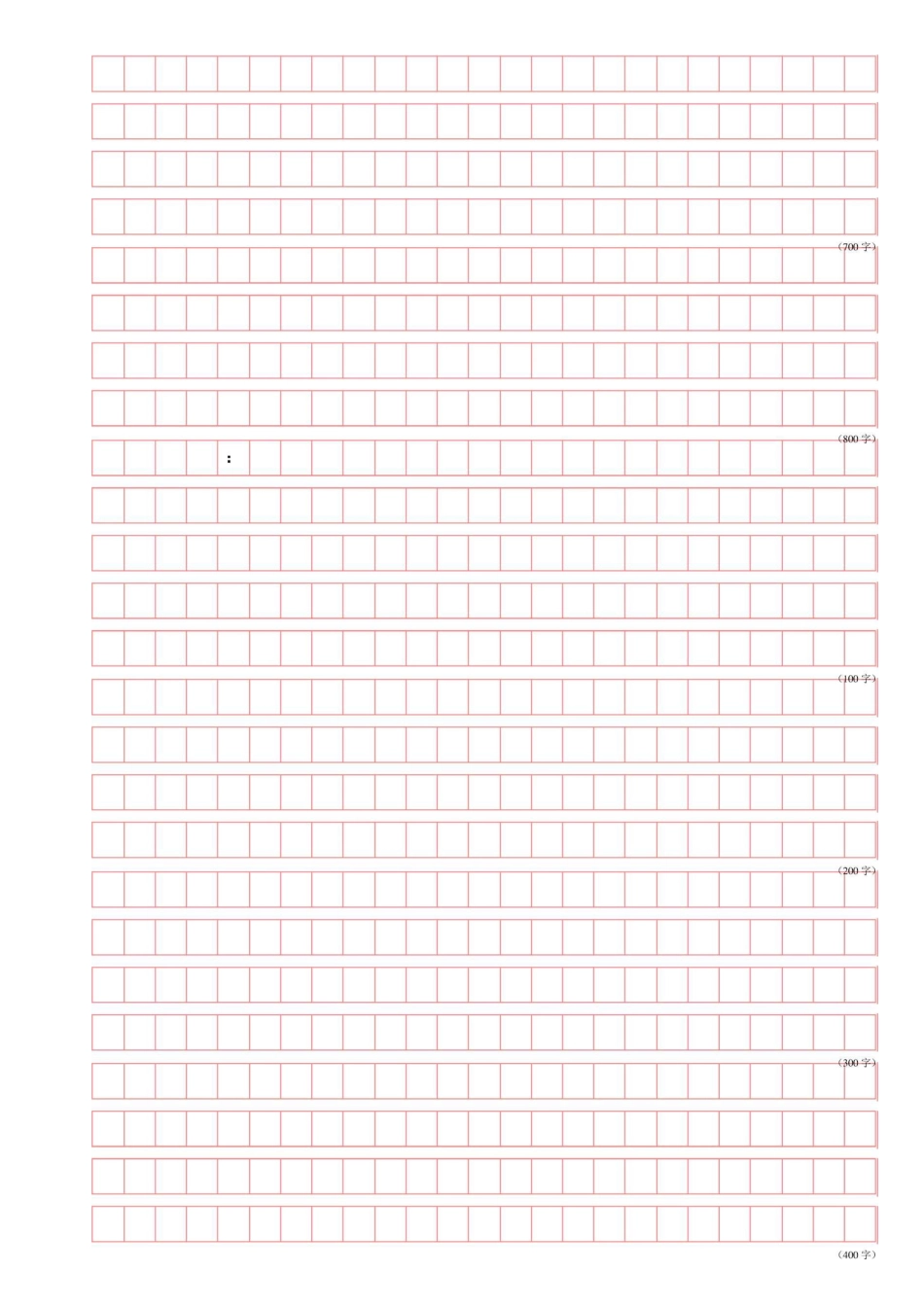 （700字）

（800字）

：

（100字）

（200字）

（300字）

（400字）